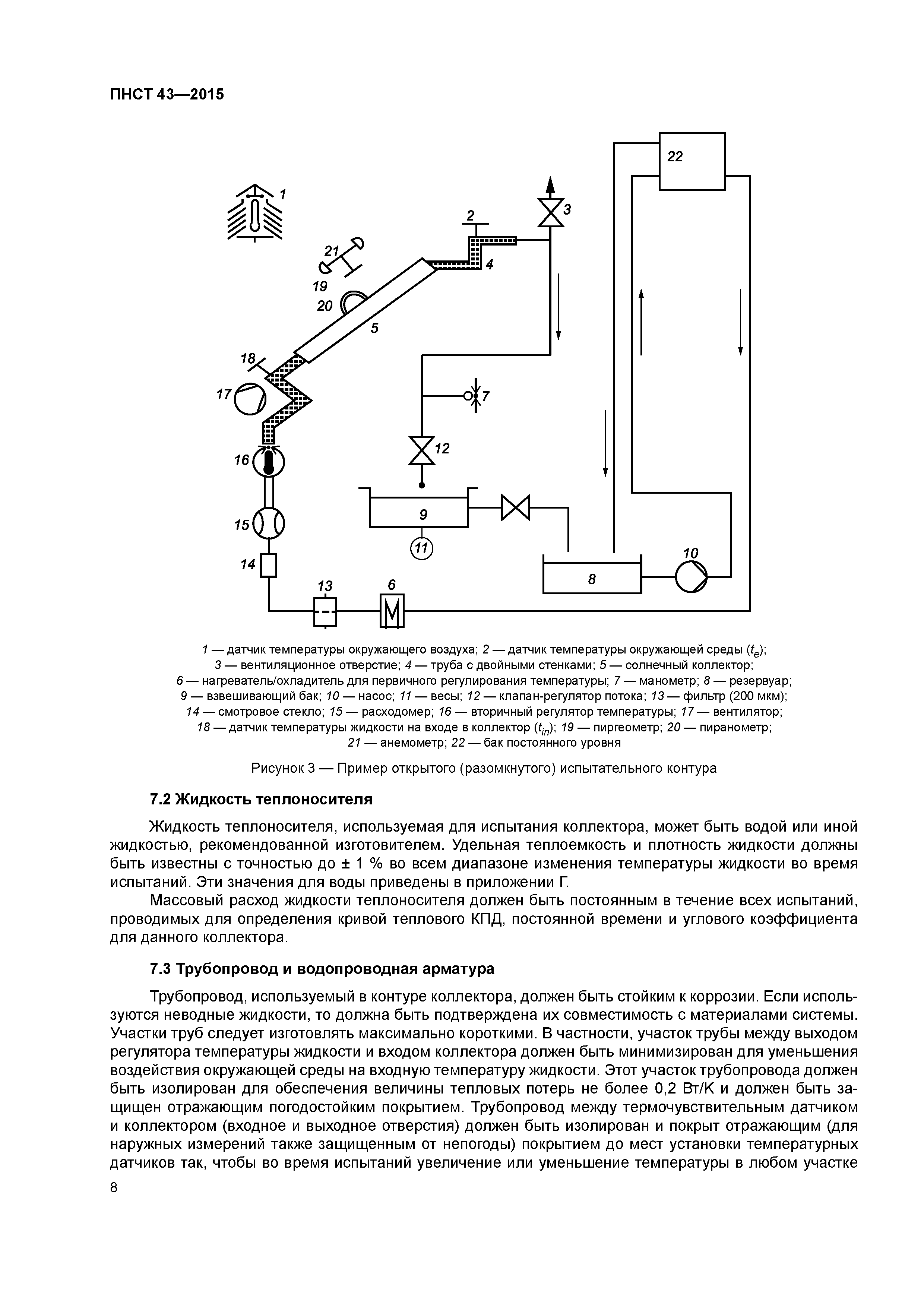 ПНСТ 43—2015

22

1

3

2

21

4

19

20

5

18

17

7

12

16

9

15

11

10

14

8

13

6

1 — датчик температуры окружающего воздуха; 2 — датчик температуры окружающей среды ($t_e$); 3 — вентиляционное отверстие; 4 — труба с двойными стенками; 5 — солнечный коллектор; 6 — нагреватель/охладитель для первичного регулирования температуры; 7 — манометр; 8 — резервуар; 9 — взвешивающий бак; 10 — насос; 11 — весы; 12 — клапан-регулятор потока; 13 — фильтр (200 мкм); 14 — смотровое стекло; 15 — расходомер; 16 — вторичный регулятор температуры; 17 — вентилятор; 18 — датчик температуры жидкости на входе в коллектор ($t_{in}$); 19 — пиргеометр; 20 — пиранометр; 21 — анемометр; 22 — бак постоянного уровня

Рисунок 3 — Пример открытого (разомкнутого) испытательного контура

7.2 Жидкость теплоносителя

Жидкость теплоносителя, используемая для испытания коллектора, может быть водой или иной жидкостью, рекомендованной изготовителем. Удельная теплоемкость и плотность жидкости должны быть известны с точностью до ± 1 % во всем диапазоне изменения температуры жидкости во время испытаний. Эти значения для воды приведены в приложении Г.

Массовый расход жидкости теплоносителя должен быть постоянным в течение всех испытаний, проводимых для определения кривой теплового КПД, постоянной времени и углового коэффициента для данного коллектора.

7.3 Трубопровод и водопроводная арматура

Трубопровод, используемый в контуре коллектора, должен быть стойким к коррозии. Если используются неводные жидкости, то должна быть подтверждена их совместимость с материалами системы. Участки труб следует изготовлять максимально короткими. В частности, участок трубы между выходом регулятора температуры жидкости и входом коллектора должен быть минимизирован для уменьшения воздействия окружающей среды на входную температуру жидкости. Этот участок трубопровода должен быть изолирован для обеспечения величины тепловых потерь не более 0,2 Вт/К и должен быть защищен отражающим погодостойким покрытием. Трубопровод между термочувствительным датчиком и коллектором (входное и выходное отверстия) должен быть изолирован и покрыт отражающим (для наружных измерений также защищенным от непогоды) покрытием до мест установки температурных датчиков так, чтобы во время испытаний увеличение или уменьшение температуры в любом участке

8